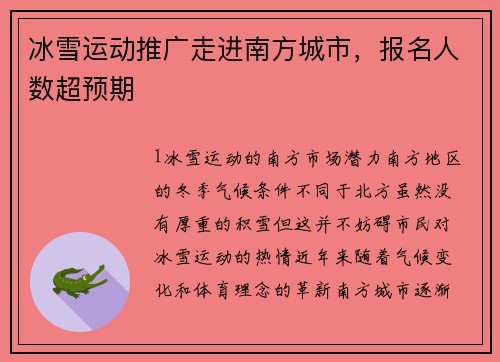 冰雪运动推广走进南方城市，报名人数超预期

1冰雪运动的南方市场潜力南方地区的冬季气候条件不同于北方虽然没有厚重的积雪但这并不妨碍市民对冰雪运动的热情近年来随着气候变化和体育理念的革新南方城市逐渐